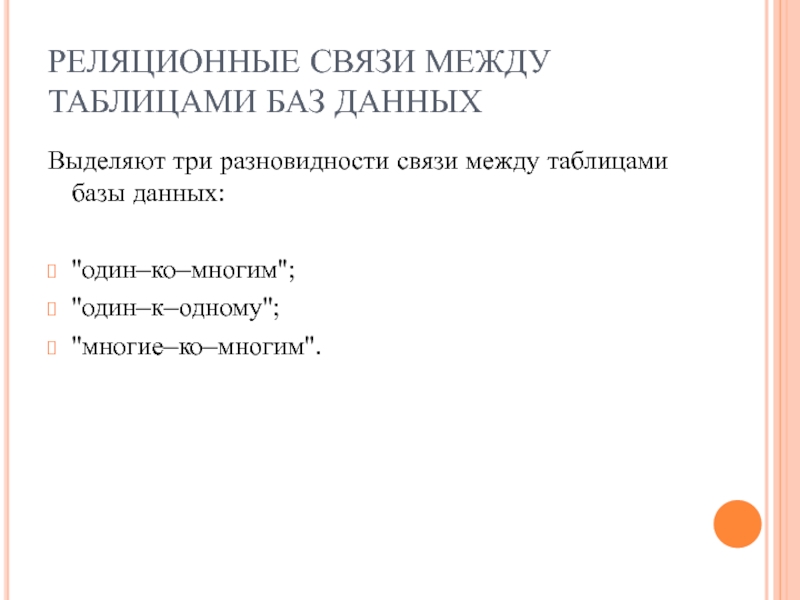 РЕЛЯЦИОННЫЕ СВЯЗИ МЕЖДУ ТАБЛИЦАМИ БАЗ ДАННЫХ

Выделяют три разновидности связи между таблицами базы данных:

"один–ко–многим";
"один–к–одному";
"многие–ко–многим".